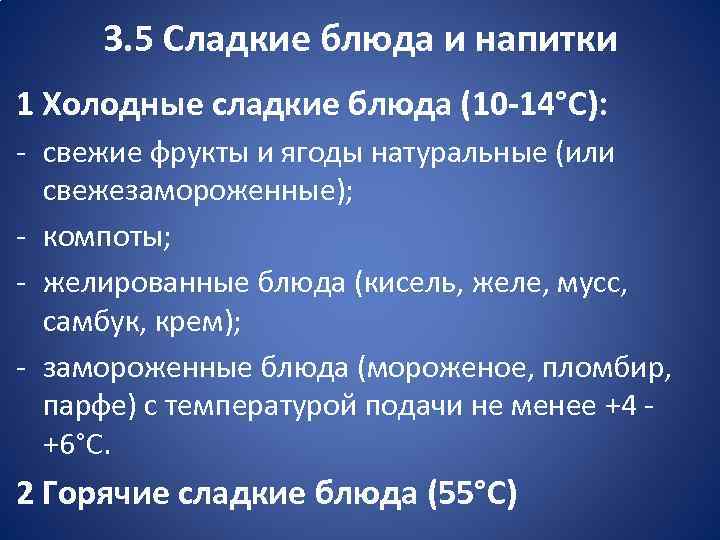 3.5 Сладкие блюда и напитки

1 Холодные сладкие блюда (10-14°С):

- свежие фрукты и ягоды натуральные (или свежезамороженные);

- компоты;

- желированные блюда (кисель, желе, мусс, самбук, крем);

- замороженные блюда (мороженое, пломбир, парфе) с температурой подачи не менее +4 - +6°С.

2 Горячие сладкие блюда (55°С)